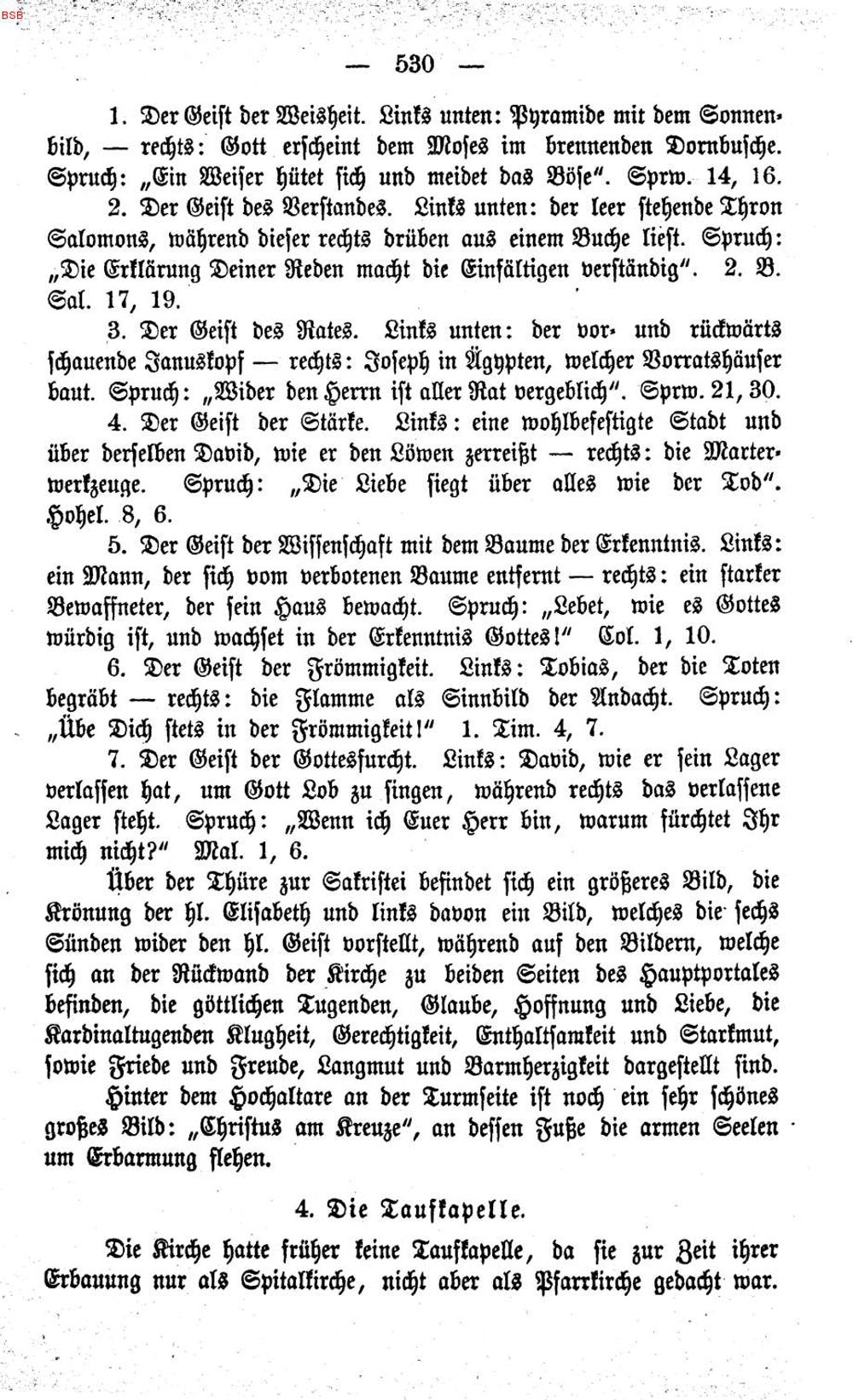 BSB

— 530 —

1. Der Geist der Weisheit. Links unten: Pyramide mit dem Sonnenbild, — rechts: Gott erscheint dem Moses im brennenden Dornbusche. Spruch: „Ein Weiser hütet sich und meidet das Böse". Sprw. 14, 16.

2. Der Geist des Verstandes. Links unten: der leer stehende Thron Salomons, während dieser rechts drüben aus einem Buche liest. Spruch: „Die Erklärung Deiner Reden macht die Einfältigen verständig". 2. B. Sal. 17, 19.

3. Der Geist des Rates. Links unten: der vor- und rückwärts schauende Januskopf — rechts: Joseph in Ägypten, welcher Vorratshäuser baut. Spruch: „Wider den Herrn ist aller Rat vergeblich". Sprw. 21, 30.

4. Der Geist der Stärke. Links: eine wohlbefestigte Stadt und über derselben David, wie er den Löwen zerreißt — rechts: die Marterwerkzeuge. Spruch: „Die Liebe siegt über alles wie der Tod". Hohel. 8, 6.

5. Der Geist der Wissenschaft mit dem Baume der Erkenntnis. Links: ein Mann, der sich vom verbotenen Baume entfernt — rechts: ein starker Bewaffneter, der sein Haus bewacht. Spruch: „Lebet, wie es Gottes würdig ist, und wachset in der Erkenntnis Gottes!" Col. 1, 10.

6. Der Geist der Frömmigkeit. Links: Tobias, der die Toten begräbt — rechts: die Flamme als Sinnbild der Andacht. Spruch: „Übe Dich stets in der Frömmigkeit!" 1. Tim. 4, 7.

7. Der Geist der Gottesfurcht. Links: David, wie er sein Lager verlassen hat, um Gott Lob zu singen, während rechts das verlassene Lager steht. Spruch: „Wenn ich Euer Herr bin, warum fürchtet Ihr mich nicht?" Mal. 1, 6.

Über der Thüre zur Sakristei befindet sich ein größeres Bild, die Krönung der hl. Elisabeth und links davon ein Bild, welches die sechs Sünden wider den hl. Geist vorstellt, während auf den Bildern, welche sich an der Rückwand der Kirche zu beiden Seiten des Hauptportales befinden, die göttlichen Tugenden, Glaube, Hoffnung und Liebe, die Kardinaltugenden Klugheit, Gerechtigkeit, Enthaltsamkeit und Starkmut, sowie Friede und Freude, Langmut und Barmherzigkeit dargestellt sind.

Hinter dem Hochaltare an der Turmseite ist noch ein sehr schönes großes Bild: „Christus am Kreuze", an dessen Fuße die armen Seelen um Erbarmung flehen.

4. Die Taufkapelle.

Die Kirche hatte früher keine Taufkapelle, da sie zur Zeit ihrer Erbauung nur als Spitalkirche, nicht aber als Pfarrkirche gedacht war.